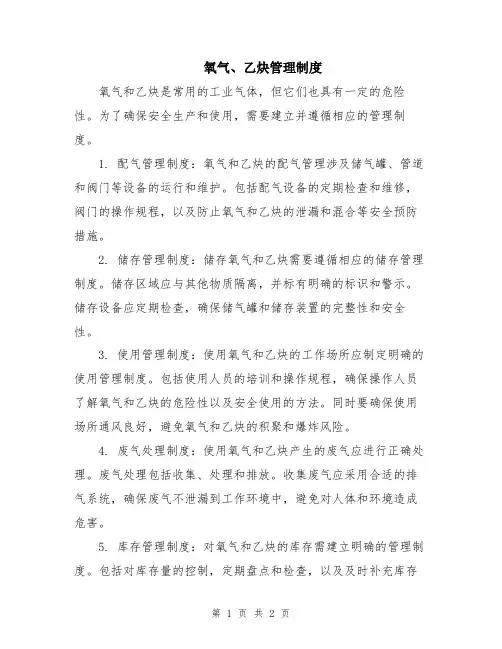 氧气、乙炔管理制度

氧气和乙炔是常用的工业气体，但它们也具有一定的危险性。为了确保安全生产和使用，需要建立并遵循相应的管理制度。

1. 配气管理制度：氧气和乙炔的配气管理涉及储气罐、管道和阀门等设备的运行和维护。包括配气设备的定期检查和维修，阀门的操作规程，以及防止氧气和乙炔的泄漏和混合等安全预防措施。

2. 储存管理制度：储存氧气和乙炔需要遵循相应的储存管理制度。储存区域应与其他物质隔离，并标有明确的标识和警示。储存设备应定期检查，确保储气罐和储存装置的完整性和安全性。

3. 使用管理制度：使用氧气和乙炔的工作场所应制定明确的使用管理制度。包括使用人员的培训和操作规程，确保操作人员了解氧气和乙炔的危险性以及安全使用的方法。同时要确保使用场所通风良好，避免氧气和乙炔的积聚和爆炸风险。

4. 废气处理制度：使用氧气和乙炔产生的废气应进行正确处理。废气处理包括收集、处理和排放。收集废气应采用合适的排气系统，确保废气不泄漏到工作环境中，避免对人体和环境造成危害。

5. 库存管理制度：对氧气和乙炔的库存需建立明确的管理制度。包括对库存量的控制，定期盘点和检查，以及及时补充库存

第 1 页 共 2 页